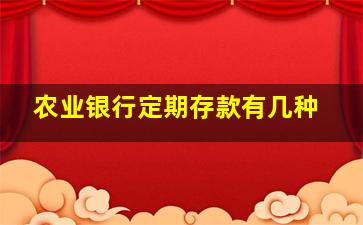 农业银行定期存款有几种